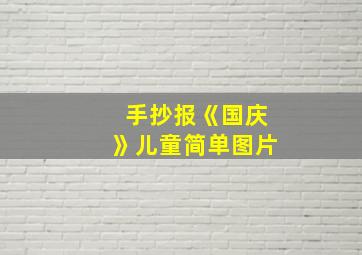 手抄报《国庆》儿童简单图片